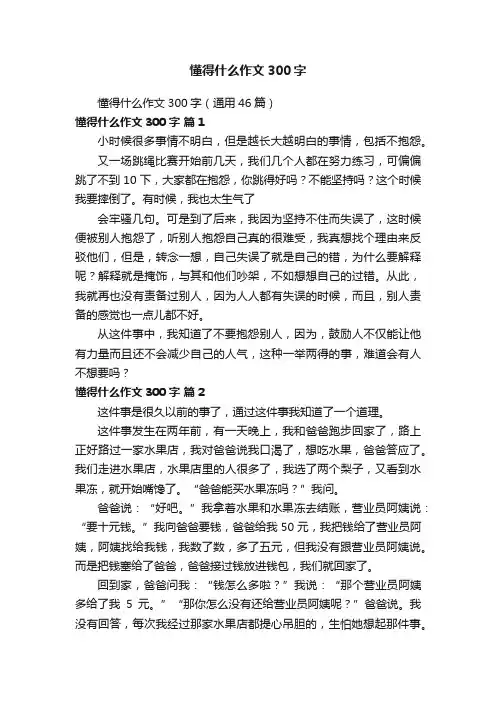 懂得什么作文 300 字

懂得什么作文 300 字（通用 46 篇）

懂得什么作文 300 字 篇 1

小时候很多事情不明白，但是越长大越明白的事情，包括不抱怨。

又一场跳绳比赛开始前几天，我们几个人都在努力练习，可偏偏跳了不到 10 下，大家都在抱怨，你跳得好吗？不能坚持吗？这个时候我要摔倒了。有时候，我也太生气了

会牢骚几句。可是到了后来，我因为坚持不住而失误了，这时候便被别人抱怨了，听别人抱怨自己真的很难受，我真想找个理由来反驳他们，但是，转念一想，自己失误了就是自己的错，为什么要解释呢？解释就是掩饰，与其和他们吵架，不如想想自己的过错。从此，我就再也没有责备过别人，因为人人都有失误的时候，而且，别人责备的感觉也一点儿都不好。

从这件事中，我知道了不要抱怨别人，因为，鼓励人不仅能让他有力量而且还不会减少自己的人气，这种一举两得的事，难道会有人不想要吗？

懂得什么作文 300 字 篇 2

这件事是很久以前的事了，通过这件事我知道了一个道理。

这件事发生在两年前，有一天晚上，我和爸爸跑步回家了，路上正好路过一家水果店，我对爸爸说我口渴了，想吃水果，爸爸答应了。我们走进水果店，水果店里的人很多了，我选了两个梨子，又看到水果冻，就开始嘴馋了。“爸爸能买水果冻吗？”我问。

爸爸说：“好吧。”我拿着水果和水果冻去结账，营业员阿姨说：“要十元钱。”我向爸爸要钱，爸爸给我 50 元，我把钱给了营业员阿姨，阿姨找给我钱，我数了数，多了五元，但我没有跟营业员阿姨说。而是把钱塞给了爸爸，爸爸接过钱放进钱包，我们就回家了。

回到家，爸爸问我：“钱怎么多啦？”我说：“那个营业员阿姨多给了我 5 元。”“那你怎么没有还给营业员阿姨呢？”爸爸说。我没有回答，每次我经过那家水果店都提心吊胆的，生怕她想起那件事。